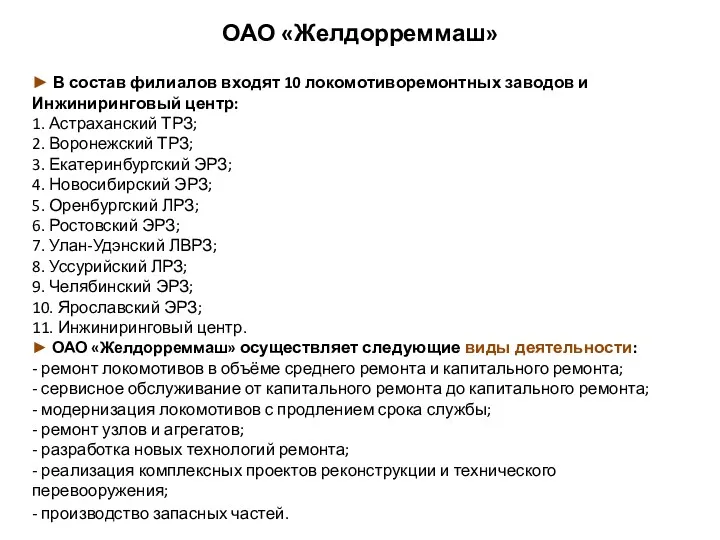 ОАО «Желдорреммаш»

► В состав филиалов входят 10 локомотиворемонтных заводов и Инжиниринговый центр:
1. Астраханский ТРЗ;
2. Воронежский ТРЗ;
3. Екатеринбургский ЭРЗ;
4. Новосибирский ЭРЗ;
5. Оренбургский ЛРЗ;
6. Ростовский ЭРЗ;
7. Улан-Удэнский ЛВРЗ;
8. Уссурийский ЛРЗ;
9. Челябинский ЭРЗ;
10. Ярославский ЭРЗ;
11. Инжиниринговый центр.
► ОАО «Желдорреммаш» осуществляет следующие виды деятельности:
- ремонт локомотивов в объёме среднего ремонта и капитального ремонта;
- сервисное обслуживание от капитального ремонта до капитального ремонта;
- модернизация локомотивов с продлением срока службы;
- ремонт узлов и агрегатов;
- разработка новых технологий ремонта;
- реализация комплексных проектов реконструкции и технического перевооружения;
- производство запасных частей.